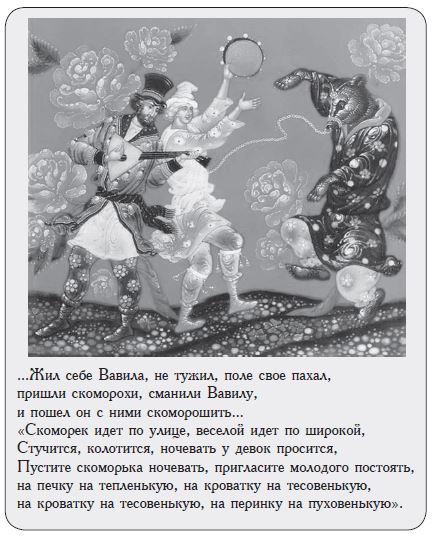 ...Жил себе Вавила, не тужил, поле свое пахал,
пришли скоморохи, сманили Вавилу,
и пошел он с ними скоморошить...
«Скоморек идет по улице, веселой идет по широкой,
Стучится, колотится, ночевать у девок просится,
Пустите скоморька ночевать, пригласите молодого постоять,
на печку на тепленькую, на кроватку на тесовенькую,
на кроватку на тесовенькую, на перинку на пуховенькую».